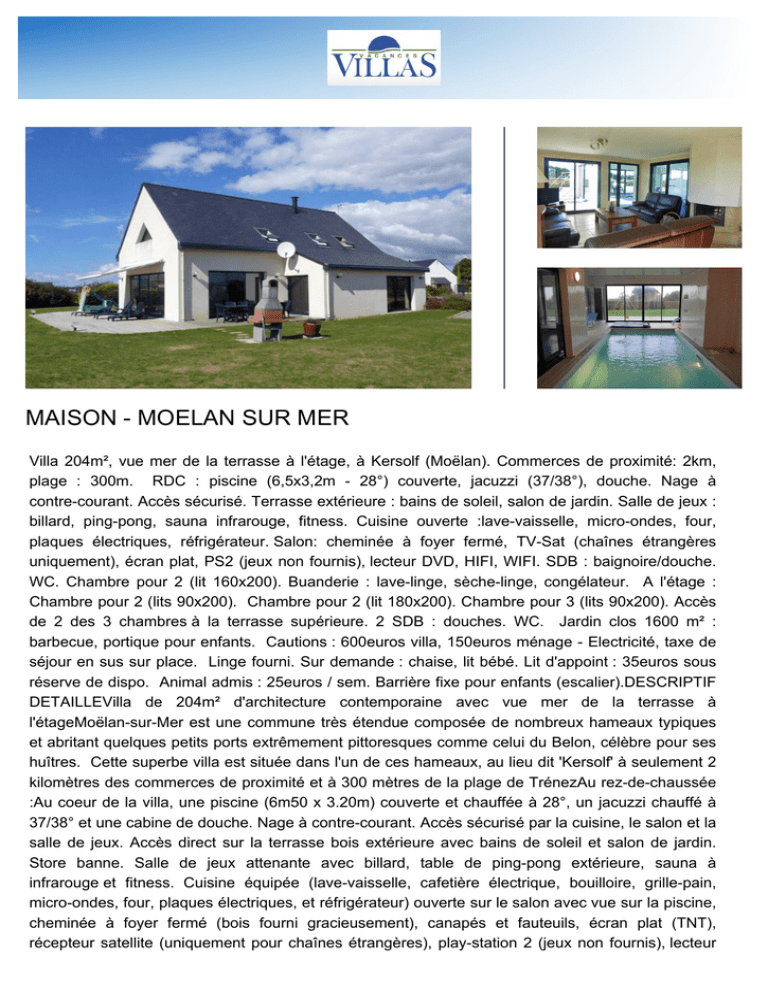 VACANCES VILLAS

MAISON - MOELAN SUR MER

Villa 204m², vue mer de la terrasse à l'étage, à Kersolf (Moëlan). Commerces de proximité: 2km, plage : 300m. RDC : piscine (6,5x3,2m - 28°) couverte, jacuzzi (37/38°), douche. Nage à contre-courant. Accès sécurisé. Terrasse extérieure : bains de soleil, salon de jardin. Salle de jeux : billard, ping-pong, sauna infrarouge, fitness. Cuisine ouverte :lave-vaisselle, micro-ondes, four, plaques électriques, réfrigérateur. Salon: cheminée à foyer fermé, TV-Sat (chaînes étrangères uniquement), écran plat, PS2 (jeux non fournis), lecteur DVD, HIFI, WIFI. SDB : baignoire/douche. WC. Chambre pour 2 (lit 160x200). Buanderie : lave-linge, sèche-linge, congélateur. A l'étage : Chambre pour 2 (lits 90x200). Chambre pour 2 (lit 180x200). Chambre pour 3 (lits 90x200). Accès de 2 des 3 chambres à la terrasse supérieure. 2 SDB : douches. WC. Jardin clos 1600 m² : barbecue, portique pour enfants. Cautions : 600euros villa, 150euros ménage - Electricité, taxe de séjour en sus sur place. Linge fourni. Sur demande : chaise, lit bébé. Lit d'appoint : 35euros sous réserve de dispo. Animal admis : 25euros / sem. Barrière fixe pour enfants (escalier).DESCRIPTIF DETAILLEVilla de 204m² d'architecture contemporaine avec vue mer de la terrasse à l'étageMoëlan-sur-Mer est une commune très étendue composée de nombreux hameaux typiques et abritant quelques petits ports extrêmement pittoresques comme celui du Belon, célèbre pour ses huîtres. Cette superbe villa est située dans l'un de ces hameaux, au lieu dit 'Kersolf' à seulement 2 kilomètres des commerces de proximité et à 300 mètres de la plage de TrénezAu rez-de-chaussée :Au coeur de la villa, une piscine (6m50 x 3.20m) couverte et chauffée à 28°, un jacuzzi chauffé à 37/38° et une cabine de douche. Nage à contre-courant. Accès sécurisé par la cuisine, le salon et la salle de jeux. Accès direct sur la terrasse bois extérieure avec bains de soleil et salon de jardin. Store banne. Salle de jeux attenante avec billard, table de ping-pong extérieure, sauna à infrarouge et fitness. Cuisine équipée (lave-vaisselle, cafetière électrique, bouilloire, grille-pain, micro-ondes, four, plaques électriques, et réfrigérateur) ouverte sur le salon avec vue sur la piscine, cheminée à foyer fermé (bois fourni gracieusement), canapés et fauteuils, écran plat (TNT), récepteur satellite (uniquement pour chaînes étrangères), play-station 2 (jeux non fournis), lecteur